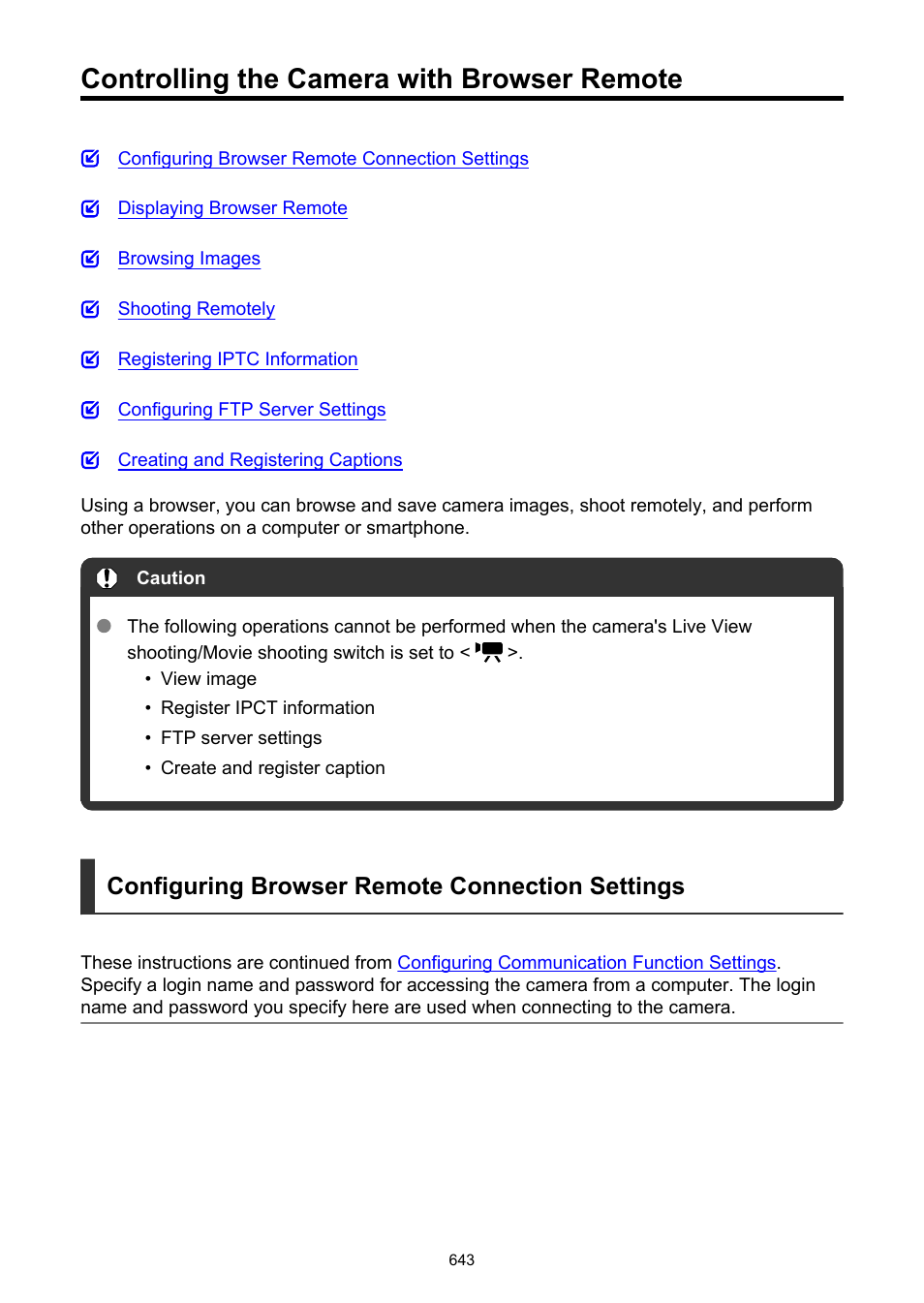 Controlling the Camera with Browser Remote

Configuring Browser Remote Connection Settings

Displaying Browser Remote

Browsing Images

Shooting Remotely

Registering IPTC Information

Configuring FTP Server Settings

Creating and Registering Captions

Using a browser, you can browse and save camera images, shoot remotely, and perform other operations on a computer or smartphone.

Caution

The following operations cannot be performed when the camera's Live View shooting/Movie shooting switch is set to < >.
• View image
• Register IPCT information
• FTP server settings
• Create and register caption

Configuring Browser Remote Connection Settings

These instructions are continued from Configuring Communication Function Settings. Specify a login name and password for accessing the camera from a computer. The login name and password you specify here are used when connecting to the camera.

643